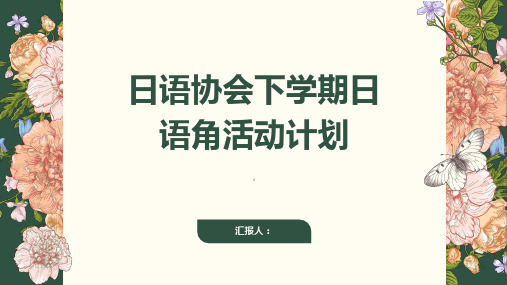 日语协会下学期日语角活动计划

汇报人：